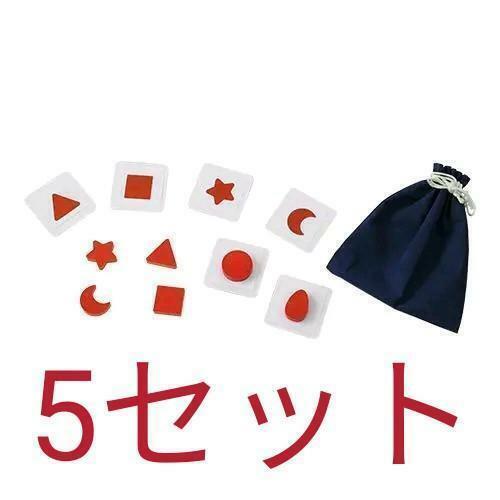 5セット